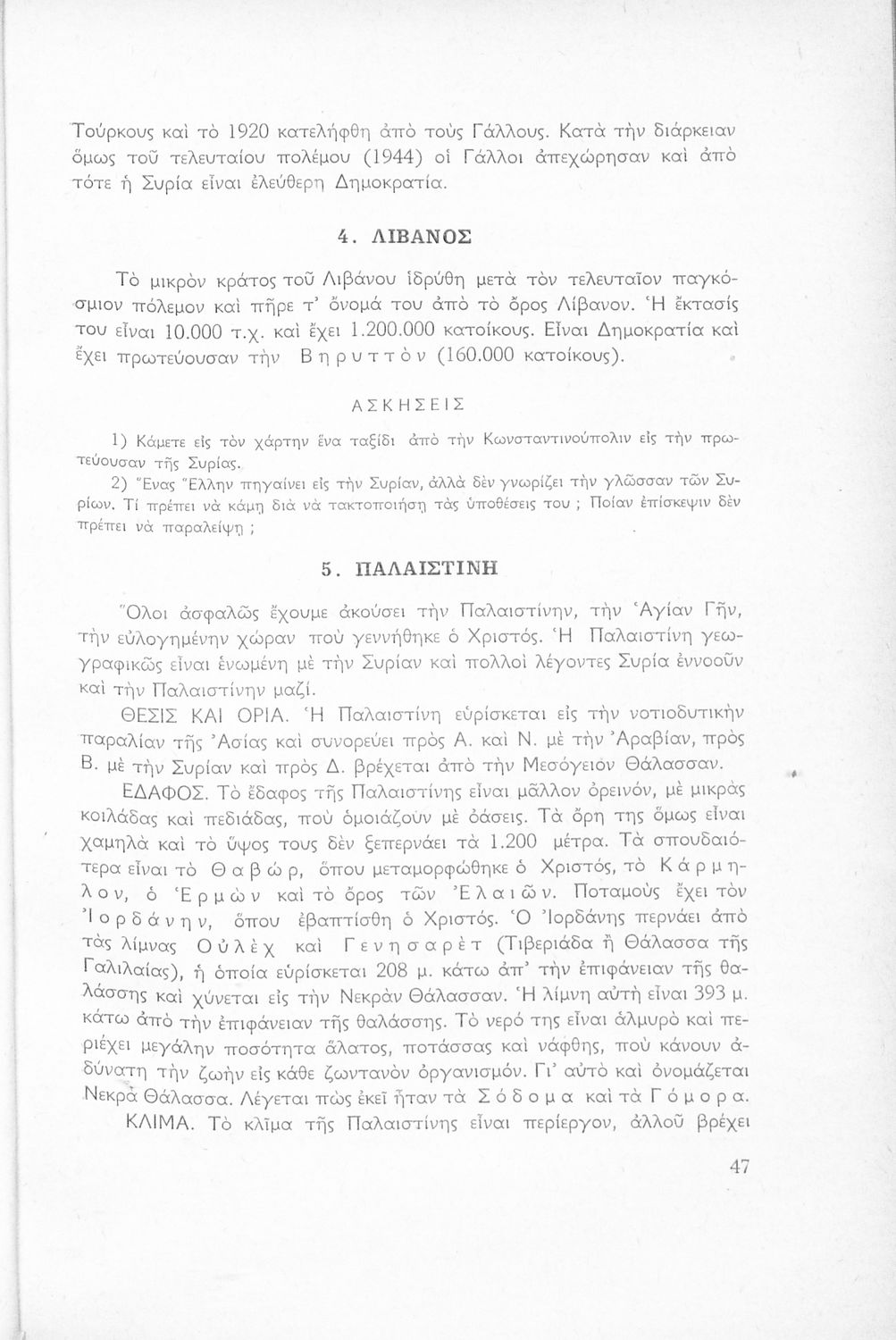 Τούρκους καὶ τὸ 1920 κατελήφθη ἀπὸ τοὺς Γάλλους. Κατὰ τὴν διάρκειαν ὅμως τοῦ τελευταίου πολέμου (1944) οἱ Γάλλοι ἀπεχώρησαν καὶ ἀπὸ τότε ἡ Συρία εἶναι ἐλεύθερη Δημοκρατία.

4. ΛΙΒΑΝΟΣ

Τὸ μικρὸν κράτος τοῦ Λιβάνου ἱδρύθη μετὰ τὸν τελευταῖον παγκόσμιον πόλεμον καὶ πῆρε τ' ὄνομά του ἀπὸ τὸ ὄρος Λίβανον. Ἡ ἔκτασίς του εἶναι 10.000 τ.χ. καὶ ἔχει 1.200.000 κατοίκους. Εἶναι Δημοκρατία καὶ ἔχει πρωτεύουσαν τὴν Βηρυττὸν (160.000 κατοίκους).

ΑΣΚΗΣΕΙΣ

1) Κάμετε εἰς τὸν χάρτην ἕνα ταξίδι ἀπὸ τὴν Κωνσταντινούπολιν εἰς τὴν πρωτεύουσαν τῆς Συρίας.

2) Ἕνας Ἕλλην πηγαίνει εἰς τὴν Συρίαν, ἀλλὰ δὲν γνωρίζει τὴν γλῶσσαν τῶν Συρίων. Τί πρέπει νὰ κάμῃ διὰ νὰ τακτοποιήσῃ τὰς ὑποθέσεις του ; Ποίαν ἐπίσκεψιν δὲν πρέπει νὰ παραλείψῃ ;

5. ΠΑΛΑΙΣΤΙΝΗ

Ὅλοι ἀσφαλῶς ἔχουμε ἀκούσει τὴν Παλαιστίνην, τὴν Ἁγίαν Γῆν, τὴν εὐλογημένην χώραν ποὺ γεννήθηκε ὁ Χριστός. Ἡ Παλαιστίνη γεωγραφικῶς εἶναι ἑνωμένη μὲ τὴν Συρίαν καὶ πολλοὶ λέγοντες Συρία ἐννοοῦν καὶ τὴν Παλαιστίνην μαζί.

ΘΕΣΙΣ ΚΑΙ ΟΡΙΑ. Ἡ Παλαιστίνη εὑρίσκεται εἰς τὴν νοτιοδυτικὴν παραλίαν τῆς Ἀσίας καὶ συνορεύει πρὸς Α. καὶ Ν. μὲ τὴν Ἀραβίαν, πρὸς Β. μὲ τὴν Συρίαν καὶ πρὸς Δ. βρέχεται ἀπὸ τὴν Μεσόγειον Θάλασσαν.

ΕΔΑΦΟΣ. Τὸ ἔδαφος τῆς Παλαιστίνης εἶναι μᾶλλον ὀρεινόν, μὲ μικρὰς κοιλάδας καὶ πεδιάδας, ποὺ ὁμοιάζουν μὲ ὀάσεις. Τὰ ὄρη της ὅμως εἶναι χαμηλὰ καὶ τὸ ὕψος τους δὲν ξεπερνάει τὰ 1.200 μέτρα. Τὰ σπουδαιότερα εἶναι τὸ Θαβώρ, ὅπου μεταμορφώθηκε ὁ Χριστός, τὸ Κάρμηλον, ὁ Ἑρμὼν καὶ τὸ ὄρος τῶν Ἐλαιῶν. Ποταμοὺς ἔχει τὸν Ἰορδάνην, ὅπου ἐβαπτίσθη ὁ Χριστός. Ὁ Ἰορδάνης περνάει ἀπὸ τὰς λίμνας Οὐλὲχ καὶ Γενησαρὲτ (Τιβεριάδα ἢ Θάλασσα τῆς Γαλιλαίας), ἡ ὁποία εὑρίσκεται 208 μ. κάτω ἀπ' τὴν ἐπιφάνειαν τῆς θαλάσσης καὶ χύνεται εἰς τὴν Νεκρὰν Θάλασσαν. Ἡ λίμνη αὐτὴ εἶναι 393 μ. κάτω ἀπὸ τὴν ἐπιφάνειαν τῆς θαλάσσης. Τὸ νερό της εἶναι ἁλμυρὸ καὶ περιέχει μεγάλην ποσότητα ἅλατος, ποτάσσας καὶ νάφθης, ποὺ κάνουν ἀδύνατη τὴν ζωὴν εἰς κάθε ζωντανὸν ὀργανισμόν. Γι' αὐτὸ καὶ ὀνομάζεται Νεκρὰ Θάλασσα. Λέγεται πὼς ἐκεῖ ἦταν τὰ Σόδομα καὶ τὰ Γόμορα.

ΚΛΙΜΑ. Τὸ κλῖμα τῆς Παλαιστίνης εἶναι περίεργον, ἀλλοῦ βρέχει

47